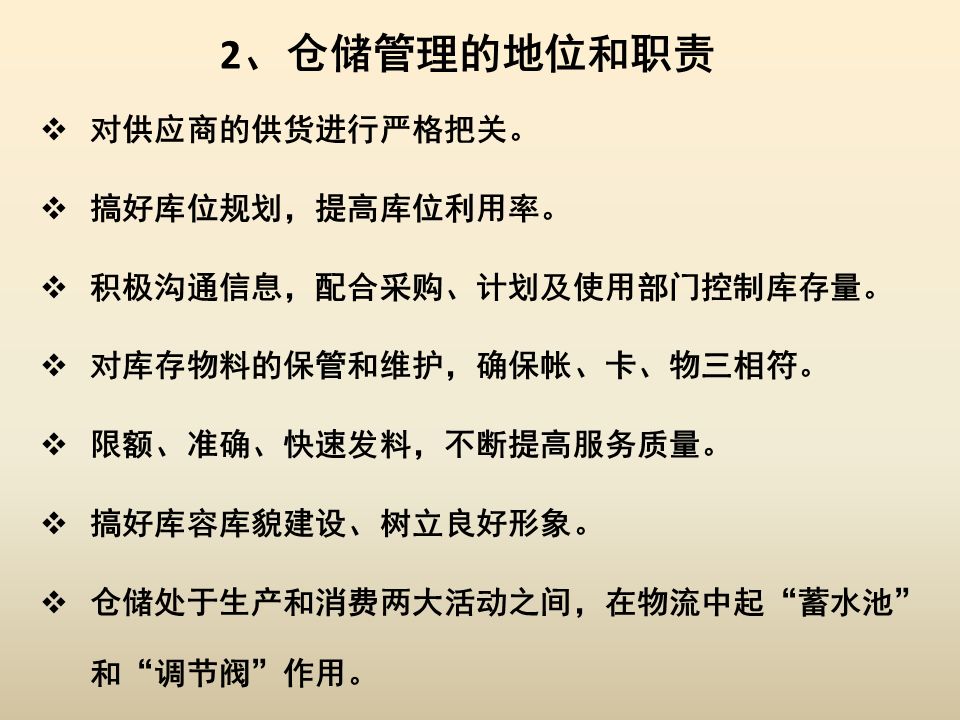 2、仓储管理的地位和职责

❖ 对供应商的供货进行严格把关。

❖ 搞好库位规划，提高库位利用率。

❖ 积极沟通信息，配合采购、计划及使用部门控制库存量。

❖ 对库存物料的保管和维护，确保帐、卡、物三相符。

❖ 限额、准确、快速发料，不断提高服务质量。

❖ 搞好库容库貌建设、树立良好形象。

❖ 仓储处于生产和消费两大活动之间，在物流中起“蓄水池”和“调节阀”作用。